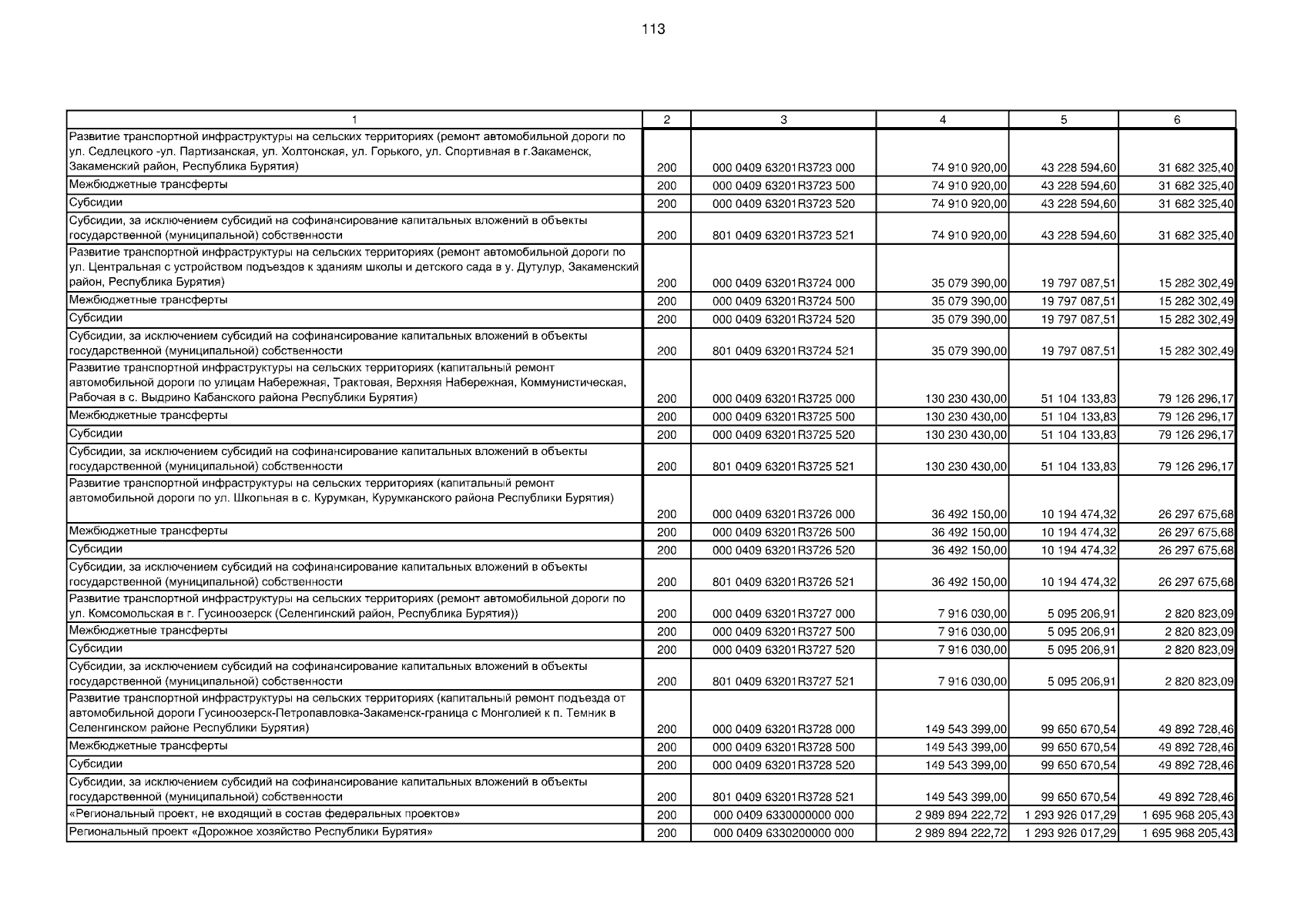 113

| 1 | 2 | 3 | 4 | 5 | 6 |
|---|---|---|---|---|---|
| Развитие транспортной инфраструктуры на сельских территориях (ремонт автомобильной дороги по ул. Седлецкого -ул. Партизанская, ул. Холтонская, ул. Горького, ул. Спортивная в г.Закаменск, Закаменский район, Республика Бурятия) | 200 | 000 0409 63201R3723 000 | 74 910 920,00 | 43 228 594,60 | 31 682 325,40 |
| Межбюджетные трансферты | 200 | 000 0409 63201R3723 500 | 74 910 920,00 | 43 228 594,60 | 31 682 325,40 |
| Субсидии | 200 | 000 0409 63201R3723 520 | 74 910 920,00 | 43 228 594,60 | 31 682 325,40 |
| Субсидии, за исключением субсидий на софинансирование капитальных вложений в объекты государственной (муниципальной) собственности | 200 | 801 0409 63201R3723 521 | 74 910 920,00 | 43 228 594,60 | 31 682 325,40 |
| Развитие транспортной инфраструктуры на сельских территориях (ремонт автомобильной дороги по ул. Центральная с устройством подъездов к зданиям школы и детского сада в у. Дутулур, Закаменский район, Республика Бурятия) | 200 | 000 0409 63201R3724 000 | 35 079 390,00 | 19 797 087,51 | 15 282 302,49 |
| Межбюджетные трансферты | 200 | 000 0409 63201R3724 500 | 35 079 390,00 | 19 797 087,51 | 15 282 302,49 |
| Субсидии | 200 | 000 0409 63201R3724 520 | 35 079 390,00 | 19 797 087,51 | 15 282 302,49 |
| Субсидии, за исключением субсидий на софинансирование капитальных вложений в объекты государственной (муниципальной) собственности | 200 | 801 0409 63201R3724 521 | 35 079 390,00 | 19 797 087,51 | 15 282 302,49 |
| Развитие транспортной инфраструктуры на сельских территориях (капитальный ремонт автомобильной дороги по улицам Набережная, Трактовая, Верхняя Набережная, Коммунистическая, Рабочая в с. Выдрино Кабанского района Республики Бурятия) | 200 | 000 0409 63201R3725 000 | 130 230 430,00 | 51 104 133,83 | 79 126 296,17 |
| Межбюджетные трансферты | 200 | 000 0409 63201R3725 500 | 130 230 430,00 | 51 104 133,83 | 79 126 296,17 |
| Субсидии | 200 | 000 0409 63201R3725 520 | 130 230 430,00 | 51 104 133,83 | 79 126 296,17 |
| Субсидии, за исключением субсидий на софинансирование капитальных вложений в объекты государственной (муниципальной) собственности | 200 | 801 0409 63201R3725 521 | 130 230 430,00 | 51 104 133,83 | 79 126 296,17 |
| Развитие транспортной инфраструктуры на сельских территориях (капитальный ремонт автомобильной дороги по ул. Школьная в с. Курумкан, Курумканского района Республики Бурятия) | 200 | 000 0409 63201R3726 000 | 36 492 150,00 | 10 194 474,32 | 26 297 675,68 |
| Межбюджетные трансферты | 200 | 000 0409 63201R3726 500 | 36 492 150,00 | 10 194 474,32 | 26 297 675,68 |
| Субсидии | 200 | 000 0409 63201R3726 520 | 36 492 150,00 | 10 194 474,32 | 26 297 675,68 |
| Субсидии, за исключением субсидий на софинансирование капитальных вложений в объекты государственной (муниципальной) собственности | 200 | 801 0409 63201R3726 521 | 36 492 150,00 | 10 194 474,32 | 26 297 675,68 |
| Развитие транспортной инфраструктуры на сельских территориях (ремонт автомобильной дороги по ул. Комсомольская в г. Гусиноозерск (Селенгинский район, Республика Бурятия)) | 200 | 000 0409 63201R3727 000 | 7 916 030,00 | 5 095 206,91 | 2 820 823,09 |
| Межбюджетные трансферты | 200 | 000 0409 63201R3727 500 | 7 916 030,00 | 5 095 206,91 | 2 820 823,09 |
| Субсидии | 200 | 000 0409 63201R3727 520 | 7 916 030,00 | 5 095 206,91 | 2 820 823,09 |
| Субсидии, за исключением субсидий на софинансирование капитальных вложений в объекты государственной (муниципальной) собственности | 200 | 801 0409 63201R3727 521 | 7 916 030,00 | 5 095 206,91 | 2 820 823,09 |
| Развитие транспортной инфраструктуры на сельских территориях (капитальный ремонт подъезда от автомобильной дороги Гусиноозерск-Петропавловка-Закаменск-граница с Монголией к п. Темник в Селенгинском районе Республики Бурятия) | 200 | 000 0409 63201R3728 000 | 149 543 399,00 | 99 650 670,54 | 49 892 728,46 |
| Межбюджетные трансферты | 200 | 000 0409 63201R3728 500 | 149 543 399,00 | 99 650 670,54 | 49 892 728,46 |
| Субсидии | 200 | 000 0409 63201R3728 520 | 149 543 399,00 | 99 650 670,54 | 49 892 728,46 |
| Субсидии, за исключением субсидий на софинансирование капитальных вложений в объекты государственной (муниципальной) собственности | 200 | 801 0409 63201R3728 521 | 149 543 399,00 | 99 650 670,54 | 49 892 728,46 |
| «Региональный проект, не входящий в состав федеральных проектов» | 200 | 000 0409 6330000000 000 | 2 989 894 222,72 | 1 293 926 017,29 | 1 695 968 205,43 |
| Региональный проект «Дорожное хозяйство Республики Бурятия» | 200 | 000 0409 6330200000 000 | 2 989 894 222,72 | 1 293 926 017,29 | 1 695 968 205,43 |